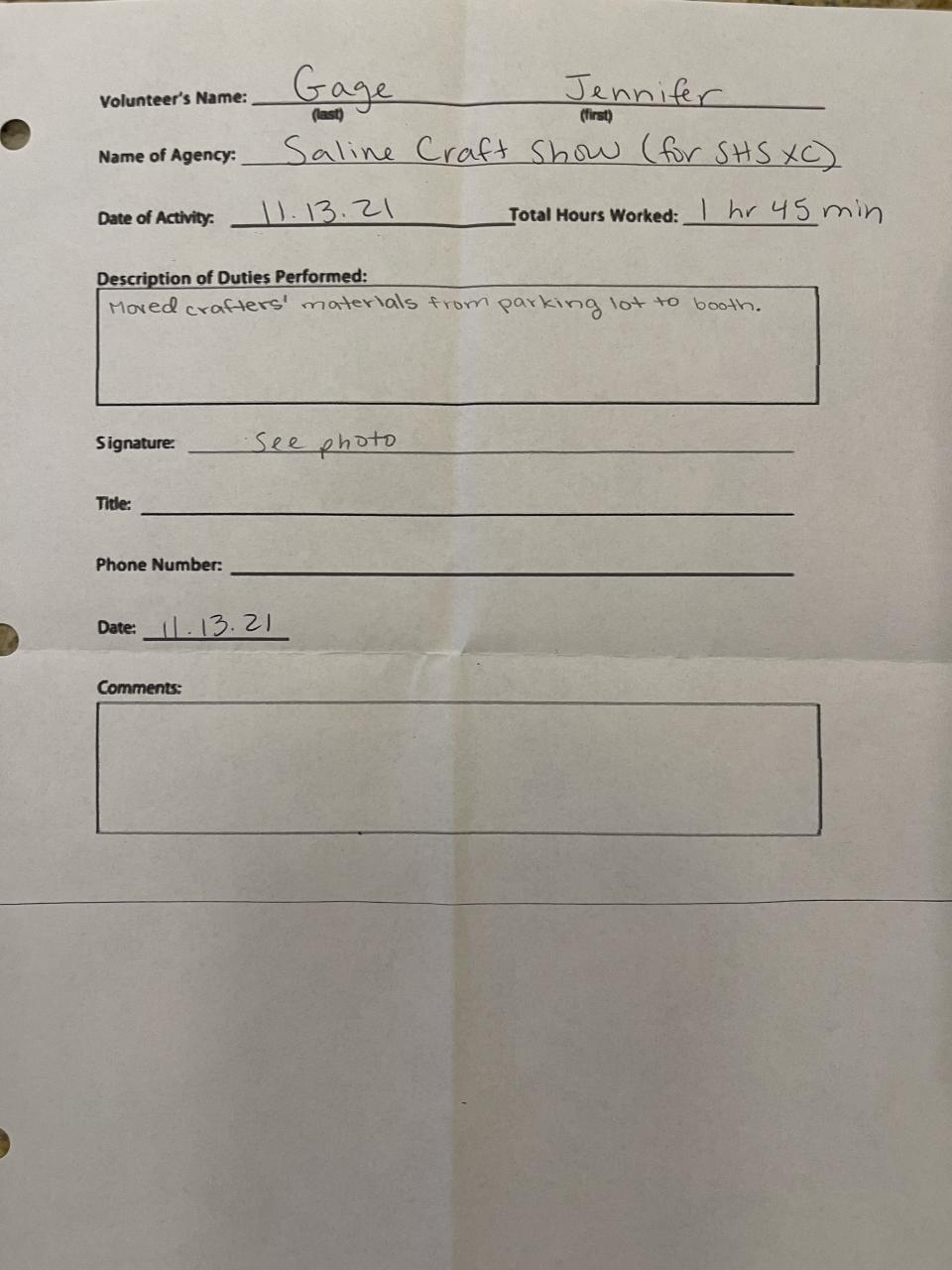 Volunteer's Name: Gage Jennifer
(last) (first)

Name of Agency: Saline Craft Show (for SHS XC)

Date of Activity: 11.13.21 Total Hours Worked: 1 hr 45 min

Description of Duties Performed:
Moved crafters' materials from parking lot to booth.

Signature: See photo

Title: ____

Phone Number: ____

Date: 11.13.21

Comments: